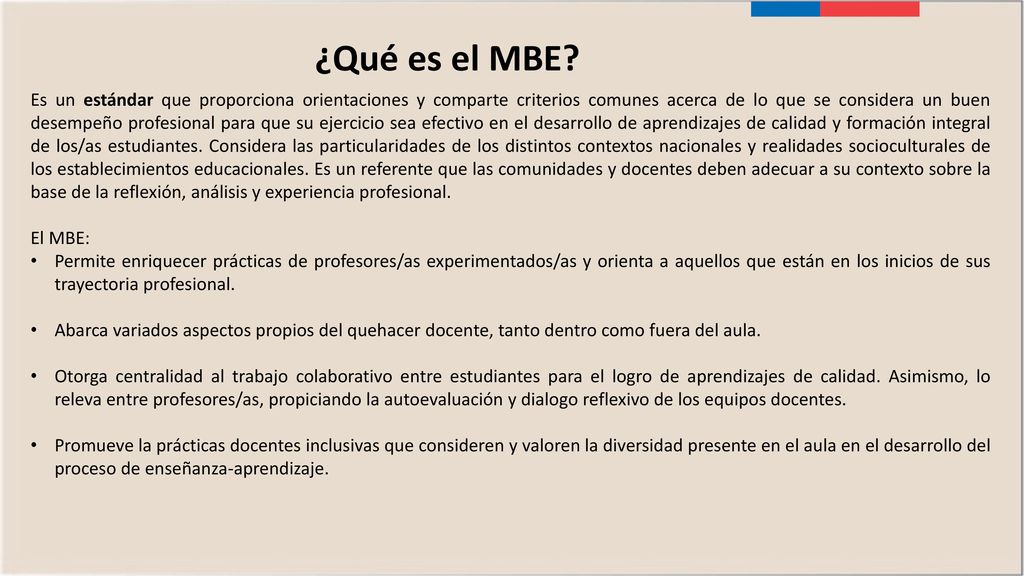 ¿Qué es el MBE?

Es un estándar que proporciona orientaciones y comparte criterios comunes acerca de lo que se considera un buen desempeño profesional para que su ejercicio sea efectivo en el desarrollo de aprendizajes de calidad y formación integral de los/as estudiantes. Considera las particularidades de los distintos contextos nacionales y realidades socioculturales de los establecimientos educacionales. Es un referente que las comunidades y docentes deben adecuar a su contexto sobre la base de la reflexión, análisis y experiencia profesional.

El MBE:

• Permite enriquecer prácticas de profesores/as experimentados/as y orienta a aquellos que están en los inicios de sus trayectoria profesional.

• Abarca variados aspectos propios del quehacer docente, tanto dentro como fuera del aula.

• Otorga centralidad al trabajo colaborativo entre estudiantes para el logro de aprendizajes de calidad. Asimismo, lo releva entre profesores/as, propiciando la autoevaluación y dialogo reflexivo de los equipos docentes.

• Promueve la prácticas docentes inclusivas que consideren y valoren la diversidad presente en el aula en el desarrollo del proceso de enseñanza-aprendizaje.